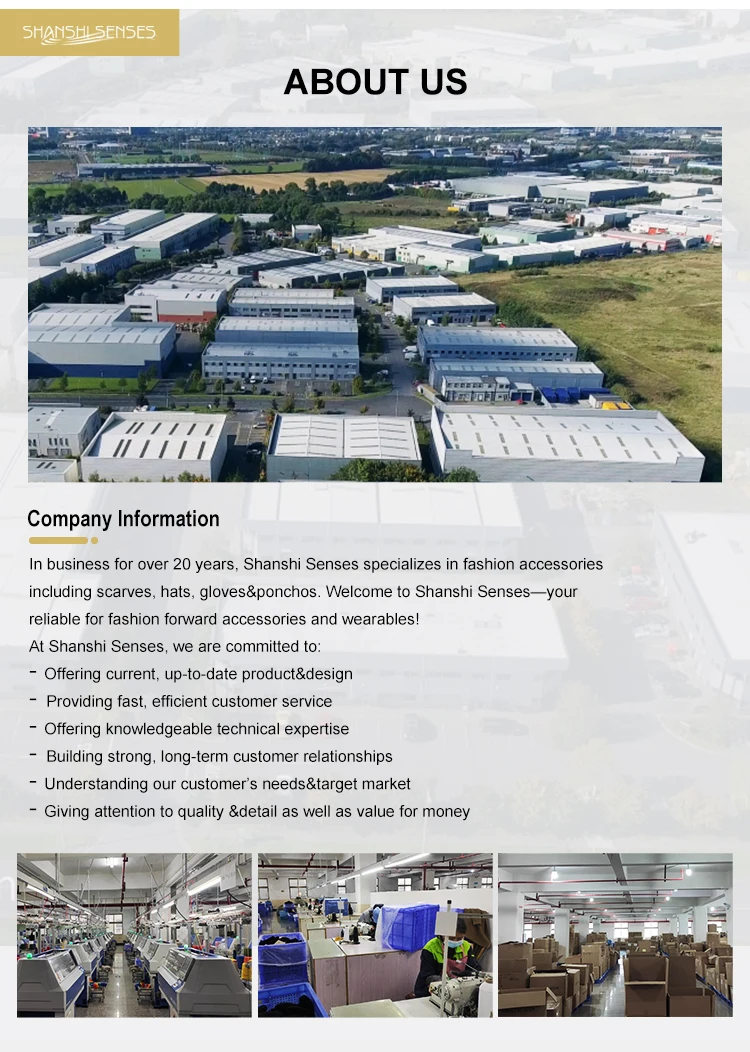 SHANSHI SENSES

ABOUT US

Company Information

In business for over 20 years, Shanshi Senses specializes in fashion accessories including scarves, hats, gloves&ponchos. Welcome to Shanshi Senses—your reliable for fashion forward accessories and wearables!

At Shanshi Senses, we are committed to:

- Offering current, up-to-date product&design
- Providing fast, efficient customer service
- Offering knowledgeable technical expertise
- Building strong, long-term customer relationships
- Understanding our customer's needs&target market
- Giving attention to quality &detail as well as value for money